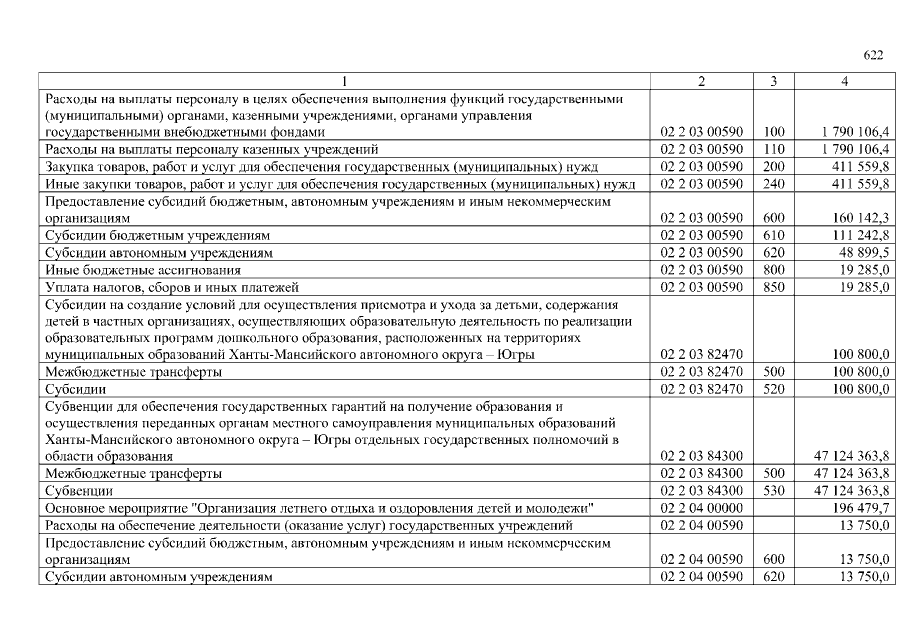 622

| 1 | 2 | 3 | 4 |
|---|---|---|---|
| Расходы на выплаты персоналу в целях обеспечения выполнения функций государственными (муниципальными) органами, казенными учреждениями, органами управления государственными внебюджетными фондами | 02 2 03 00590 | 100 | 1 790 106,4 |
| Расходы на выплаты персоналу казенных учреждений | 02 2 03 00590 | 110 | 1 790 106,4 |
| Закупка товаров, работ и услуг для обеспечения государственных (муниципальных) нужд | 02 2 03 00590 | 200 | 411 559,8 |
| Иные закупки товаров, работ и услуг для обеспечения государственных (муниципальных) нужд | 02 2 03 00590 | 240 | 411 559,8 |
| Предоставление субсидий бюджетным, автономным учреждениям и иным некоммерческим организациям | 02 2 03 00590 | 600 | 160 142,3 |
| Субсидии бюджетным учреждениям | 02 2 03 00590 | 610 | 111 242,8 |
| Субсидии автономным учреждениям | 02 2 03 00590 | 620 | 48 899,5 |
| Иные бюджетные ассигнования | 02 2 03 00590 | 800 | 19 285,0 |
| Уплата налогов, сборов и иных платежей | 02 2 03 00590 | 850 | 19 285,0 |
| Субсидии на создание условий для осуществления присмотра и ухода за детьми, содержания детей в частных организациях, осуществляющих образовательную деятельность по реализации образовательных программ дошкольного образования, расположенных на территориях муниципальных образований Ханты-Мансийского автономного округа – Югры | 02 2 03 82470 | | 100 800,0 |
| Межбюджетные трансферты | 02 2 03 82470 | 500 | 100 800,0 |
| Субсидии | 02 2 03 82470 | 520 | 100 800,0 |
| Субвенции для обеспечения государственных гарантий на получение образования и осуществления переданных органам местного самоуправления муниципальных образований Ханты-Мансийского автономного округа – Югры отдельных государственных полномочий в области образования | 02 2 03 84300 | | 47 124 363,8 |
| Межбюджетные трансферты | 02 2 03 84300 | 500 | 47 124 363,8 |
| Субвенции | 02 2 03 84300 | 530 | 47 124 363,8 |
| Основное мероприятие "Организация летнего отдыха и оздоровления детей и молодежи" | 02 2 04 00000 | | 196 479,7 |
| Расходы на обеспечение деятельности (оказание услуг) государственных учреждений | 02 2 04 00590 | | 13 750,0 |
| Предоставление субсидий бюджетным, автономным учреждениям и иным некоммерческим организациям | 02 2 04 00590 | 600 | 13 750,0 |
| Субсидии автономным учреждениям | 02 2 04 00590 | 620 | 13 750,0 |